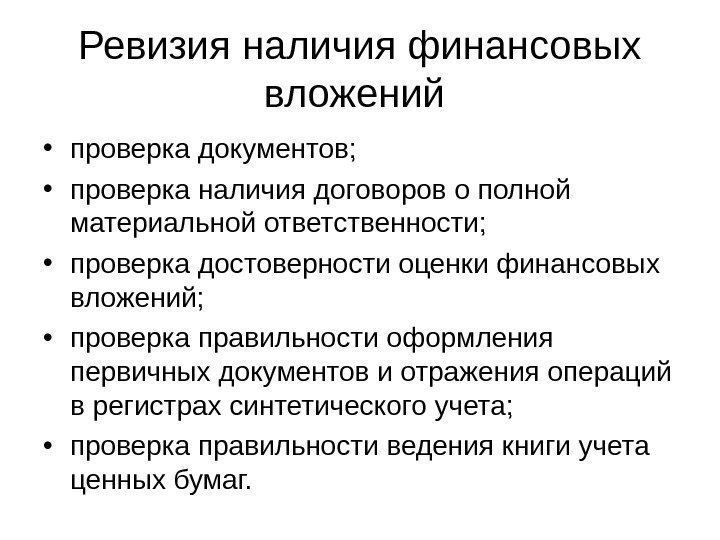 Ревизия наличия финансовых вложений

• проверка документов;
• проверка наличия договоров о полной материальной ответственности;
• проверка достоверности оценки финансовых вложений;
• проверка правильности оформления первичных документов и отражения операций в регистрах синтетического учета;
• проверка правильности ведения книги учета ценных бумаг.